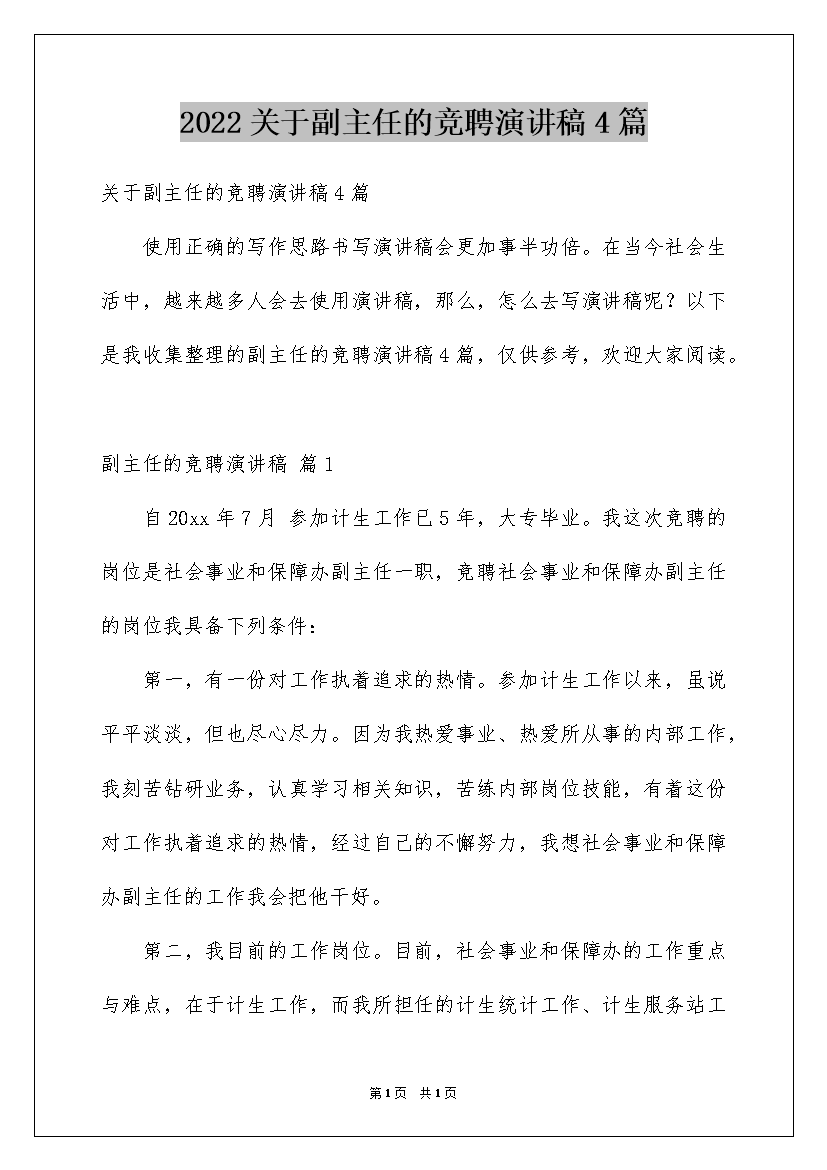 2022关于副主任的竞聘演讲稿4篇

关于副主任的竞聘演讲稿4篇

使用正确的写作思路书写演讲稿会更加事半功倍。在当今社会生活中，越来越多人会去使用演讲稿，那么，怎么去写演讲稿呢？以下是我收集整理的副主任的竞聘演讲稿4篇，仅供参考，欢迎大家阅读。

副主任的竞聘演讲稿 篇1

自20xx年7月 参加计生工作已5年，大专毕业。我这次竞聘的岗位是社会事业和保障办副主任一职，竞聘社会事业和保障办副主任的岗位我具备下列条件：

第一，有一份对工作执着追求的热情。参加计生工作以来，虽说平平淡淡，但也尽心尽力。因为我热爱事业、热爱所从事的内部工作，我刻苦钻研业务，认真学习相关知识，苦练内部岗位技能，有着这份对工作执着追求的热情，经过自己的不懈努力，我想社会事业和保障办副主任的工作我会把他干好。

第二，我目前的工作岗位。目前，社会事业和保障办的工作重点与难点，在于计生工作，而我所担任的计生统计工作、计生服务站工

第1页 共1页